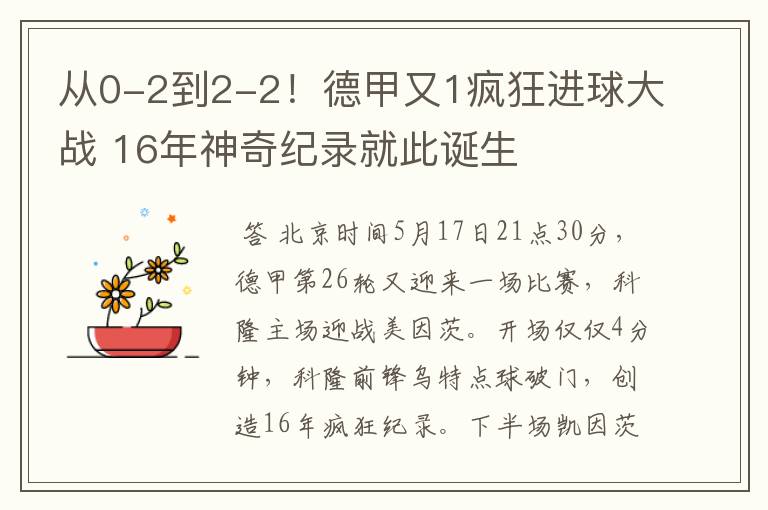 从0-2到2-2！德甲又1疯狂进球大战 16年神奇纪录就此诞生

答 北京时间5月17日21点30分，德甲第26轮又迎来一场比赛，科隆主场迎战美因茨。开场仅仅4分钟，科隆前锋乌特点球破门，创造16年疯狂纪录。下半场凯因茨